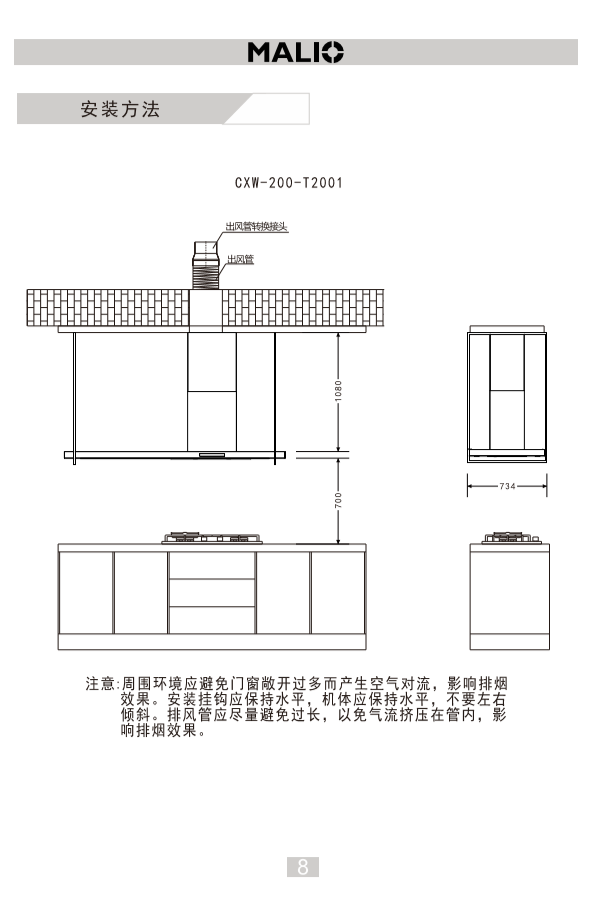 MALIO

安装方法

CXW-200-T2001

出风管转换接头

出风管

1080

700

734

注意:周围环境应避免门窗敞开过多而产生空气对流，影响排烟效果。安装挂钩应保持水平，机体应保持水平，不要左右倾斜。排风管应尽量避免过长，以免气流挤压在管内，影响排烟效果。

8